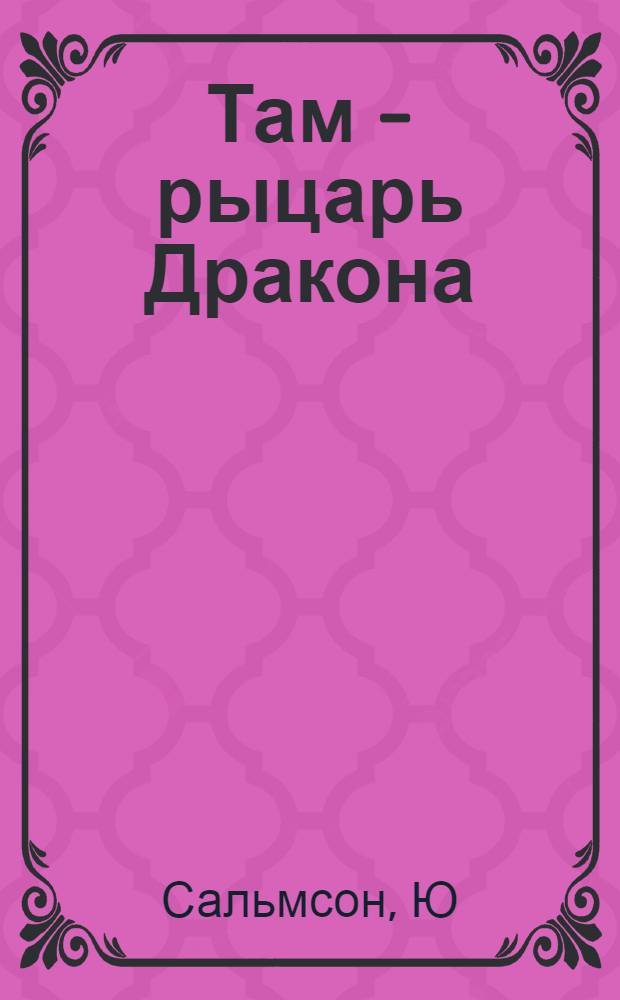 Там – рыцарь Дракона

Сальмсон, Ю